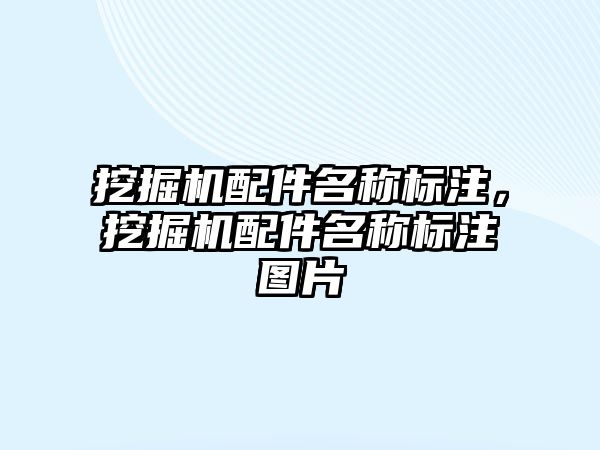 挖掘机配件名称标注，挖掘机配件名称标注图片